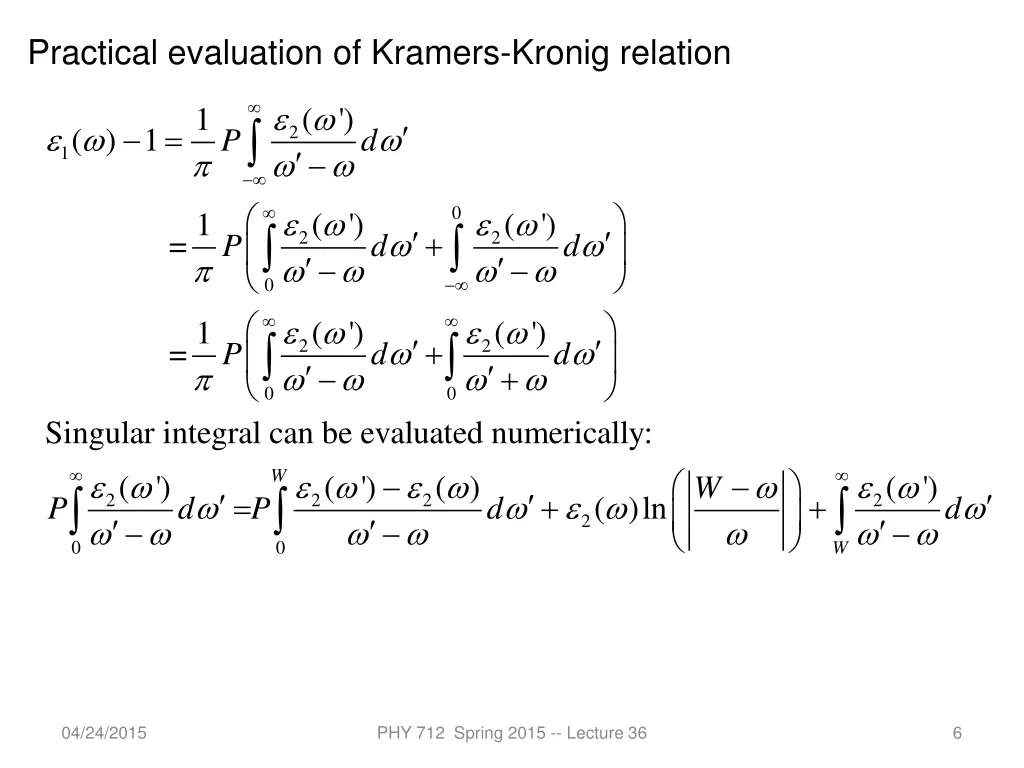 Practical evaluation of Kramers-Kronig relation

$\varepsilon_1(\omega) - 1 = \frac{1}{\pi} P \int_{-\infty}^{\infty} \frac{\varepsilon_2(\omega')}{\omega' - \omega} d\omega'$

$= \frac{1}{\pi} P \left( \int_{0}^{\infty} \frac{\varepsilon_2(\omega')}{\omega' - \omega} d\omega' + \int_{-\infty}^{0} \frac{\varepsilon_2(\omega')}{\omega' - \omega} d\omega' \right)$

$= \frac{1}{\pi} P \left( \int_{0}^{\infty} \frac{\varepsilon_2(\omega')}{\omega' - \omega} d\omega' + \int_{0}^{\infty} \frac{\varepsilon_2(\omega')}{\omega' + \omega} d\omega' \right)$

Singular integral can be evaluated numerically:

$P \int_{0}^{\infty} \frac{\varepsilon_2(\omega')}{\omega' - \omega} d\omega' = P \int_{0}^{W} \frac{\varepsilon_2(\omega') - \varepsilon_2(\omega)}{\omega' - \omega} d\omega' + \varepsilon_2(\omega) \ln \left( \left| \frac{W - \omega}{\omega} \right| \right) + \int_{W}^{\infty} \frac{\varepsilon_2(\omega')}{\omega' - \omega} d\omega'$

04/24/2015

PHY 712 Spring 2015 -- Lecture 36

6